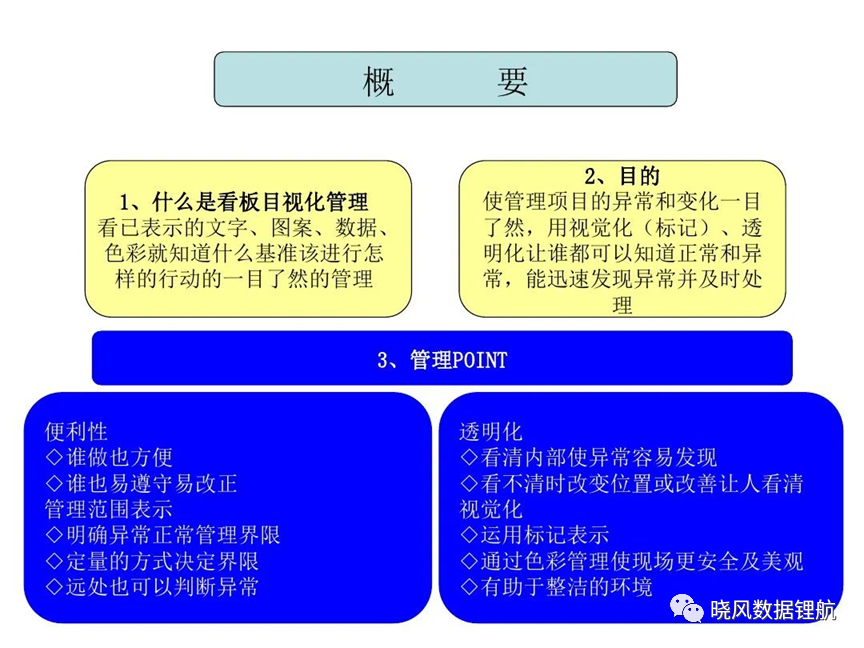 概　要

1、什么是看板目视化管理
看已表示的文字、图案、数据、色彩就知道什么基准该进行怎样的行动的一目了然的管理

2、目的
使管理项目的异常和变化一目了然，用视觉化（标记）、透明化让谁都可以知道正常和异常，能迅速发现异常并及时处理

3、管理POINT

便利性
◇谁做也方便
◇谁也易遵守易改正
管理范围表示
◇明确异常正常管理界限
◇定量的方式决定界限
◇远处也可以判断异常

透明化
◇看清内部使异常容易发现
◇看不清时改变位置或改善让人看清
视觉化
◇运用标记表示
◇通过色彩管理使现场更安全及美观
◇有助于整洁的环境

晓风数据锂航